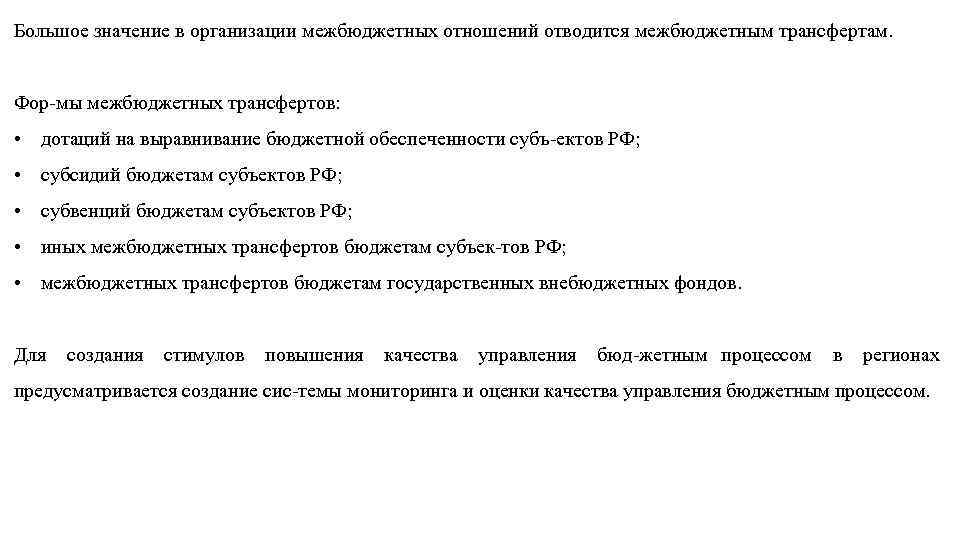 Большое значение в организации межбюджетных отношений отводится межбюджетным трансфертам.

Фор-мы межбюджетных трансфертов:

• дотаций на выравнивание бюджетной обеспеченности субъ-ектов РФ;

• субсидий бюджетам субъектов РФ;

• субвенций бюджетам субъектов РФ;

• иных межбюджетных трансфертов бюджетам субъек-тов РФ;

• межбюджетных трансфертов бюджетам государственных внебюджетных фондов.

Для создания стимулов повышения качества управления бюд-жетным процессом в регионах предусматривается создание сис-темы мониторинга и оценки качества управления бюджетным процессом.